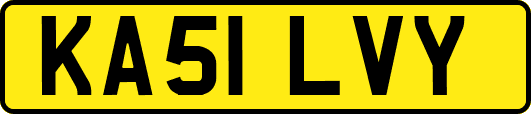 KA51 LVY